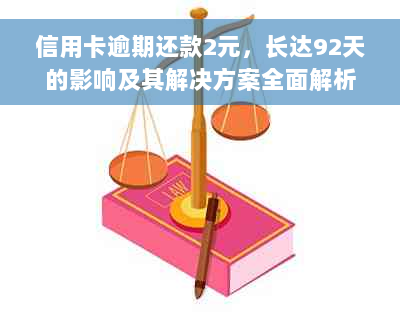 信用卡逾期还款2元，长达92天的影响及其解决方案全面解析

LAW